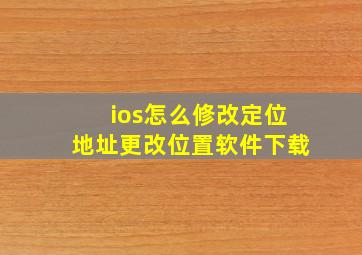 ios怎么修改定位
地址更改位置软件下载